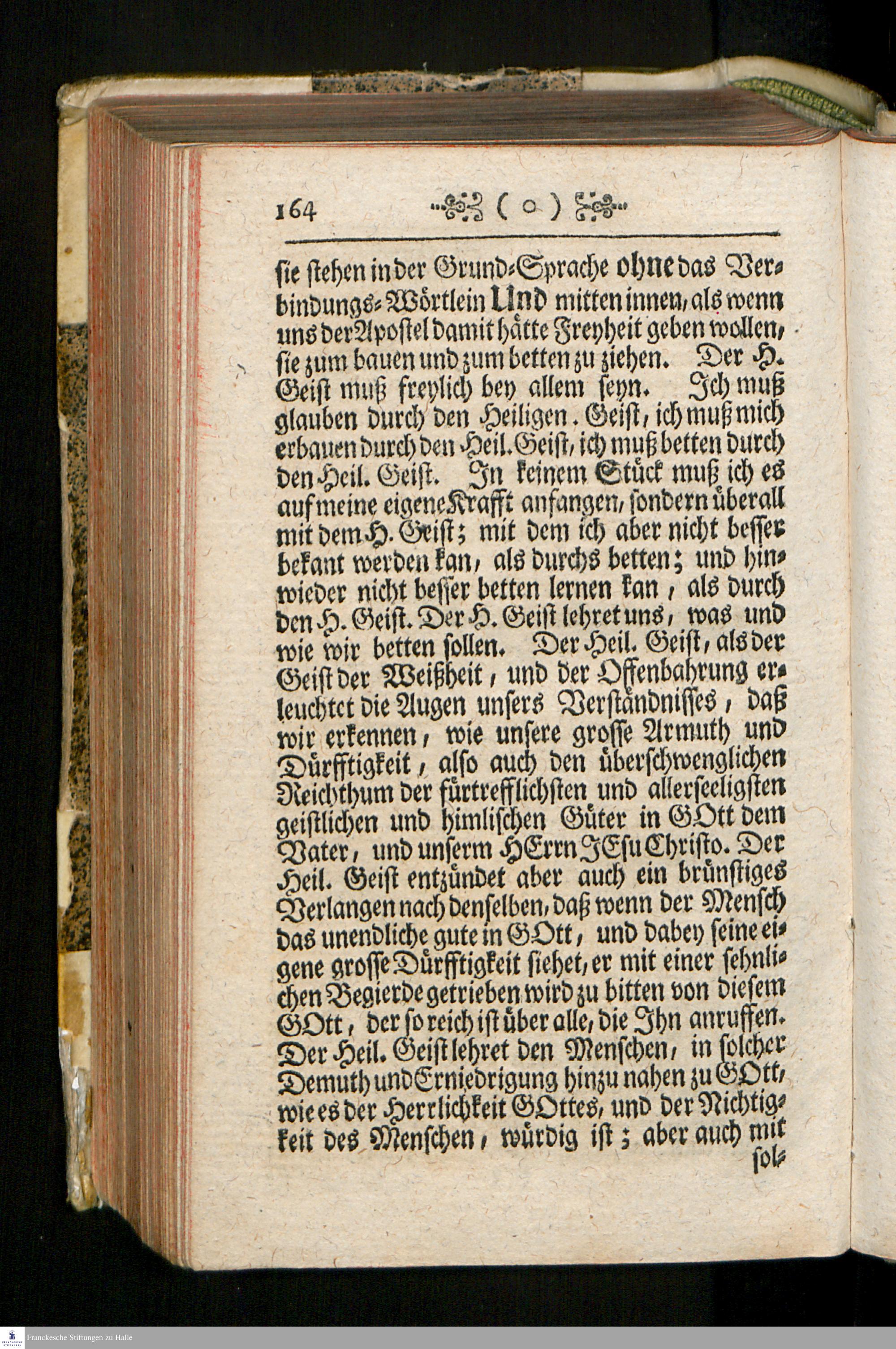 164 ( o )

ſie ſtehen in der Grund-Sprache ohne das Verbindungs-Wörtlein Und mitten innen, als wenn uns der Apoſtel damit hätte Freyheit geben wollen, ſie zum bauen und zum betten zu ziehen. Der H. Geiſt muß freylich bey allem ſeyn. Ich muß glauben durch den Heiligen. Geiſt, ich muß mich erbauen durch den Heil. Geiſt, ich muß betten durch den Heil. Geiſt. In keinem Stück muß ich es auf meine eigene Krafft anfangen, ſondern überall mit dem H. Geiſt; mit dem ich aber nicht beſſer bekant werden kan, als durchs betten; und hinwieder nicht beſſer betten lernen kan, als durch den H. Geiſt. Der H. Geiſt lehret uns, was und wie wir betten ſollen. Der Heil. Geiſt, als der Geiſt der Weißheit, und der Offenbahrung erleuchtet die Augen unſers Verſtändniſſes, daß wir erkennen, wie unſere groſſe Armuth und Dürfftigkeit, alſo auch den überſchwenglichen Reichthum der fürtrefflichſten und allerſeeligſten geiſtlichen und himliſchen Güter in GOtt dem Vater, und unſerm HErrn JEſu Chriſto. Der Heil. Geiſt entzündet aber auch ein brünſtiges Verlangen nach denſelben, daß wenn der Menſch das unendliche gute in GOtt, und dabey ſeine eigene groſſe Dürfftigkeit ſiehet, er mit einer ſehnlichen Begierde getrieben wird zu bitten von dieſem GOtt, der ſo reich iſt über alle, die Ihn anruffen. Der Heil. Geiſt lehret den Menſchen, in ſolcher Demuth und Erniedrigung hinzu nahen zu GOtt, wie es der Herrlichkeit GOttes, und der Nichtigkeit des Menſchen, würdig iſt; aber auch mit

ſol-

Franckesche Stiftungen zu Halle